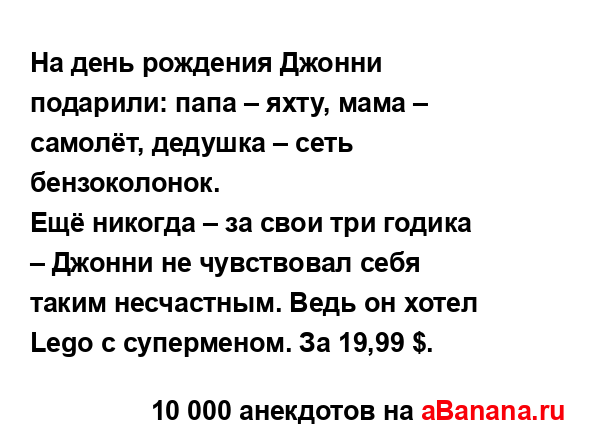 На день рождения Джонни подарили: папа – яхту, мама – самолёт, дедушка – сеть бензоколонок.
Ещё никогда – за свои три годика – Джонни не чувствовал себя таким несчастным. Ведь он хотел Lego с суперменом. За 19,99 $.

10 000 анекдотов на aBanana.ru